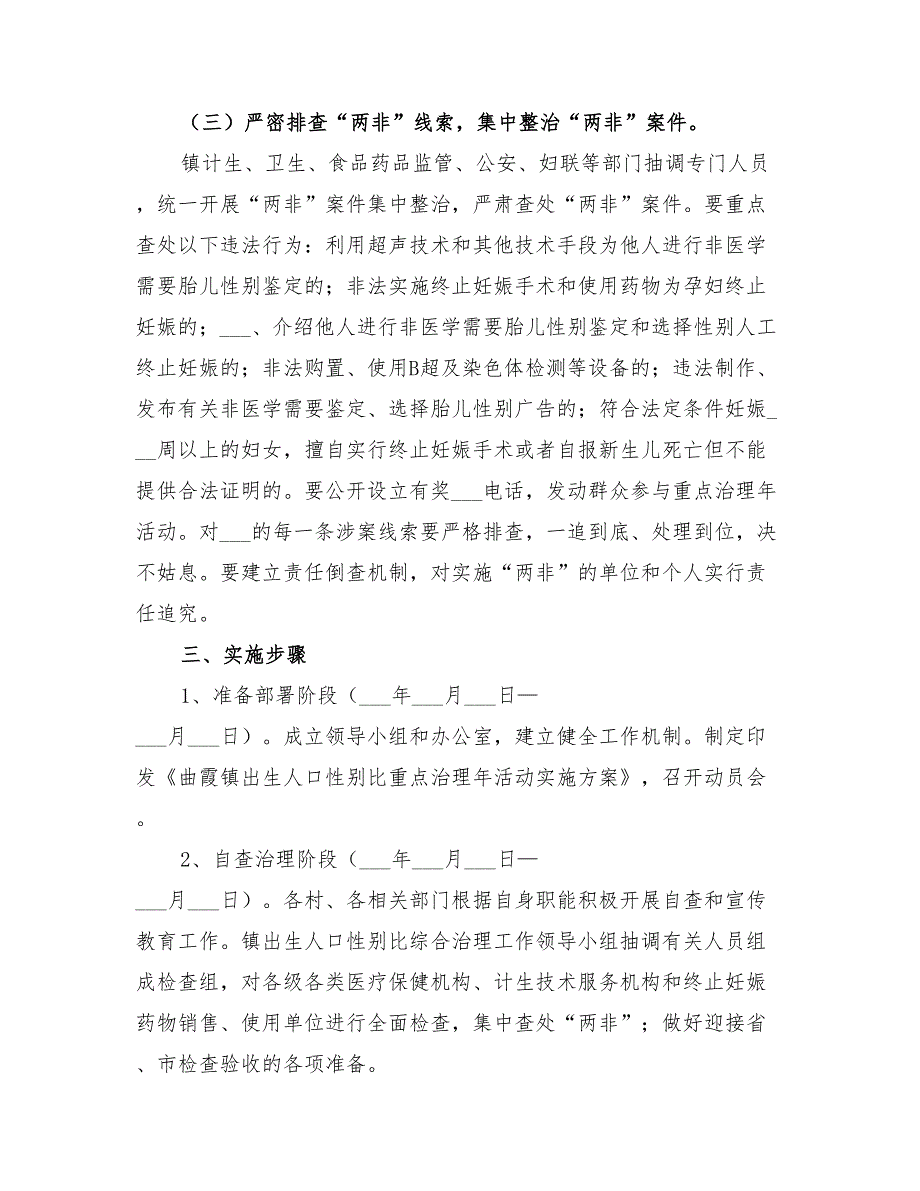 （三）严密排查“两非”线索，集中整治“两非”案件。

镇计生、卫生、食品药品监管、公安、妇联等部门抽调专门人员，统一开展“两非”案件集中整治，严肃查处“两非”案件。要重点查处以下违法行为：利用超声技术和其他技术手段为他人进行非医学需要胎儿性别鉴定的；非法实施终止妊娠手术和使用药物为孕妇终止妊娠的；___、介绍他人进行非医学需要胎儿性别鉴定和选择性别人工终止妊娠的；非法购置、使用B超及染色体检测等设备的；违法制作、发布有关非医学需要鉴定、选择胎儿性别广告的；符合法定条件妊娠___周以上的妇女，擅自实行终止妊娠手术或者自报新生儿死亡但不能提供合法证明的。要公开设立有奖___电话，发动群众参与重点治理年活动。对___的每一条涉案线索要严格排查，一追到底、处理到位，决不姑息。要建立责任倒查机制，对实施“两非”的单位和个人实行责任追究。

三、实施步骤

1、准备部署阶段（___年___月___日—___月___日）。成立领导小组和办公室，建立健全工作机制。制定印发《曲霞镇出生人口性别比重点治理年活动实施方案》，召开动员会。

2、自查治理阶段（___年___月___日—___月___日）。各村、各相关部门根据自身职能积极开展自查和宣传教育工作。镇出生人口性别比综合治理工作领导小组抽调有关人员组成检查组，对各级各类医疗保健机构、计生技术服务机构和终止妊娠药物销售、使用单位进行全面检查，集中查处“两非”；做好迎接省、市检查验收的各项准备。